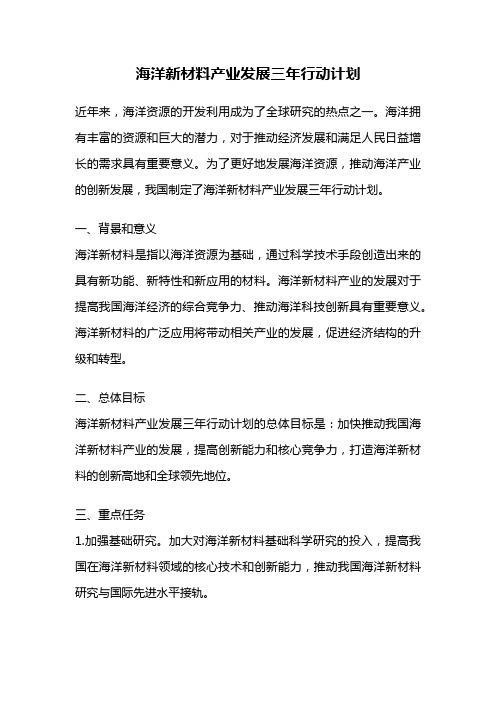 海洋新材料产业发展三年行动计划

近年来，海洋资源的开发利用成为了全球研究的热点之一。海洋拥有丰富的资源和巨大的潜力，对于推动经济发展和满足人民日益增长的需求具有重要意义。为了更好地发展海洋资源，推动海洋产业的创新发展，我国制定了海洋新材料产业发展三年行动计划。

一、背景和意义

海洋新材料是指以海洋资源为基础，通过科学技术手段创造出来的具有新功能、新特性和新应用的材料。海洋新材料产业的发展对于提高我国海洋经济的综合竞争力、推动海洋科技创新具有重要意义。海洋新材料的广泛应用将带动相关产业的发展，促进经济结构的升级和转型。

二、总体目标

海洋新材料产业发展三年行动计划的总体目标是：加快推动我国海洋新材料产业的发展，提高创新能力和核心竞争力，打造海洋新材料的创新高地和全球领先地位。

三、重点任务

1.加强基础研究。加大对海洋新材料基础科学研究的投入，提高我国在海洋新材料领域的核心技术和创新能力，推动我国海洋新材料研究与国际先进水平接轨。